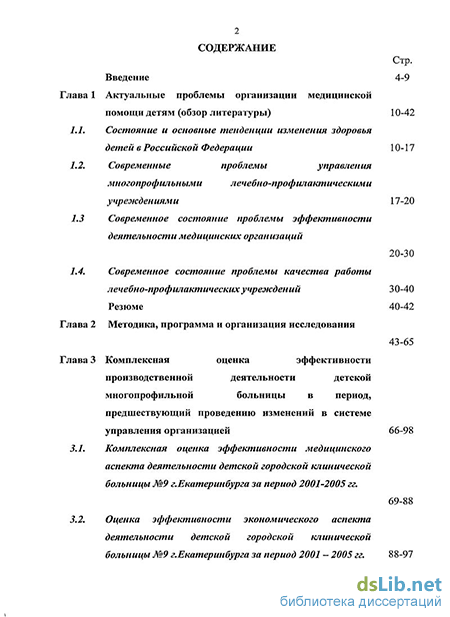 2

СОДЕРЖАНИЕ

| | | Стр. |
|---|---|---|
| | Введение | 4-9 |
| Глава 1 | Актуальные проблемы организации медицинской помощи детям (обзор литературы) | 10-42 |
| 1.1. | Состояние и основные тенденции изменения здоровья детей в Российской Федерации | 10-17 |
| 1.2. | Современные проблемы управления многопрофильными лечебно-профилактическими учреждениями | 17-20 |
| 1.3 | Современное состояние проблемы эффективности деятельности медицинских организаций | 20-30 |
| 1.4. | Современное состояние проблемы качества работы лечебно-профилактических учреждений | 30-40 |
| | Резюме | 40-42 |
| Глава 2 | Методика, программа и организация исследования | 43-65 |
| Глава 3 | Комплексная оценка эффективности производственной деятельности детской многопрофильной больницы в период, предшествующий проведению изменений в системе управления организацией | 66-98 |
| 3.1. | Комплексная оценка эффективности медицинского аспекта деятельности детской городской клинической больницы №9 г.Екатеринбурга за период 2001-2005 гг. | 69-88 |
| 3.2. | Оценка эффективности экономического аспекта деятельности детской городской клинической больницы №9 г.Екатеринбурга за период 2001 – 2005 гг. | 88-97 |

dsLib.net
библиотека диссертаций